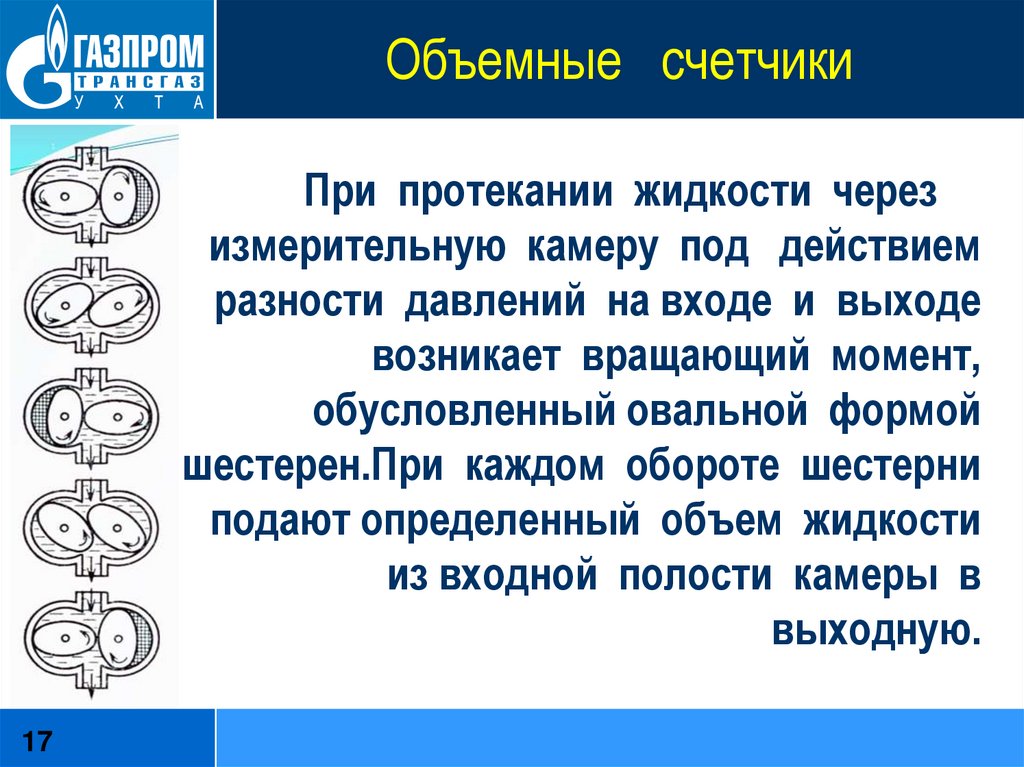 ГАЗПРОМ ТРАНСГАЗ УХТА

Объемные счетчики

При протекании жидкости через измерительную камеру под действием разности давлений на входе и выходе возникает вращающий момент, обусловленный овальной формой шестерен.При каждом обороте шестерни подают определенный объем жидкости из входной полости камеры в выходную.

17